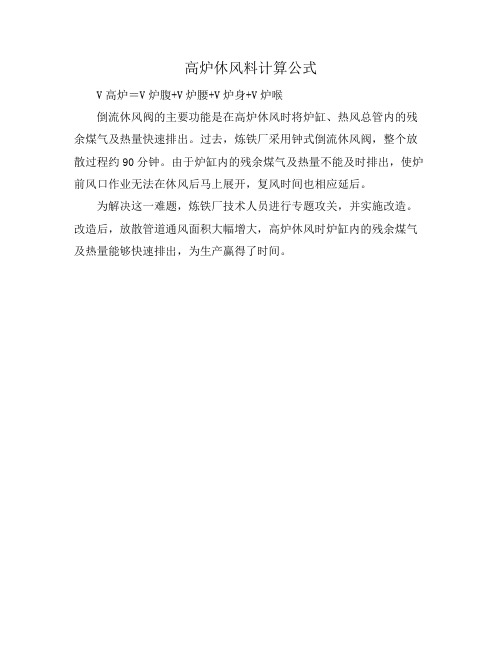 高炉休风料计算公式

V 高炉＝V 炉腹+V 炉腰+V 炉身+V 炉喉

倒流休风阀的主要功能是在高炉休风时将炉缸、热风总管内的残余煤气及热量快速排出。过去，炼铁厂采用钟式倒流休风阀，整个放散过程约 90 分钟。由于炉缸内的残余煤气及热量不能及时排出，使炉前风口作业无法在休风后马上展开，复风时间也相应延后。

为解决这一难题，炼铁厂技术人员进行专题攻关，并实施改造。改造后，放散管道通风面积大幅增大，高炉休风时炉缸内的残余煤气及热量能够快速排出，为生产赢得了时间。